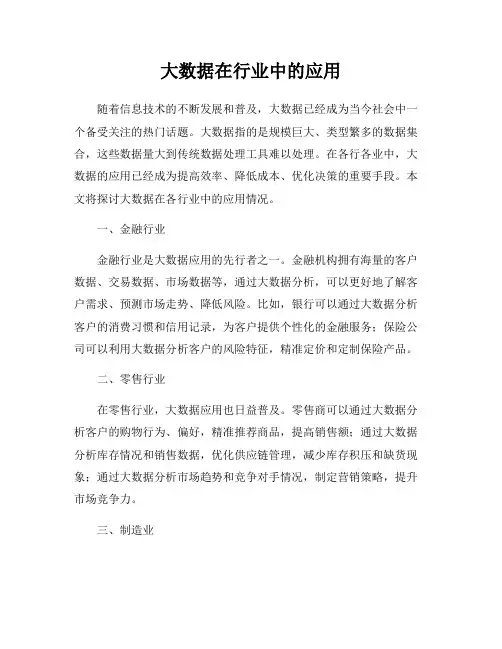 大数据在行业中的应用

随着信息技术的不断发展和普及，大数据已经成为当今社会中一个备受关注的热门话题。大数据指的是规模巨大、类型繁多的数据集合，这些数据量大到传统数据处理工具难以处理。在各行各业中，大数据的应用已经成为提高效率、降低成本、优化决策的重要手段。本文将探讨大数据在各行业中的应用情况。

一、金融行业

金融行业是大数据应用的先行者之一。金融机构拥有海量的客户数据、交易数据、市场数据等，通过大数据分析，可以更好地了解客户需求、预测市场走势、降低风险。比如，银行可以通过大数据分析客户的消费习惯和信用记录，为客户提供个性化的金融服务；保险公司可以利用大数据分析客户的风险特征，精准定价和定制保险产品。

二、零售行业

在零售行业，大数据应用也日益普及。零售商可以通过大数据分析客户的购物行为、偏好，精准推荐商品，提高销售额；通过大数据分析库存情况和销售数据，优化供应链管理，减少库存积压和缺货现象；通过大数据分析市场趋势和竞争对手情况，制定营销策略，提升市场竞争力。

三、制造业